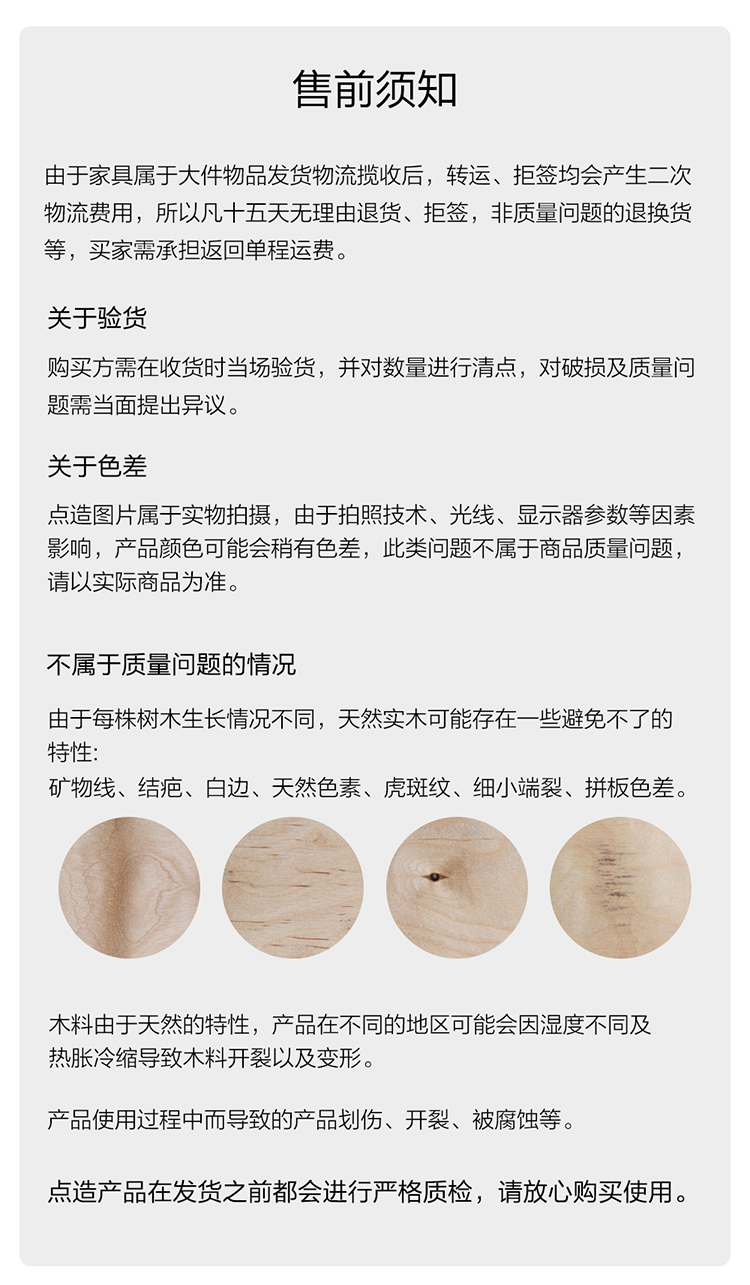 售前须知

由于家具属于大件物品发货物流揽收后，转运、拒签均会产生二次物流费用，所以凡十五天无理由退货、拒签，非质量问题的退换货等，买家需承担返回单程运费。

关于验货

购买方需在收货时当场验货，并对数量进行清点，对破损及质量问题需当面提出异议。

关于色差

点造图片属于实物拍摄，由于拍照技术、光线、显示器参数等因素影响，产品颜色可能会稍有色差，此类问题不属于商品质量问题，请以实际商品为准。

不属于质量问题的情况

由于每株树木生长情况不同，天然实木可能存在一些避免不了的特性:
矿物线、结疤、白边、天然色素、虎斑纹、细小端裂、拼板色差。

木料由于天然的特性，产品在不同的地区可能会因湿度不同及热胀冷缩导致木料开裂以及变形。

产品使用过程中而导致的产品划伤、开裂、被腐蚀等。

点造产品在发货之前都会进行严格质检，请放心购买使用。